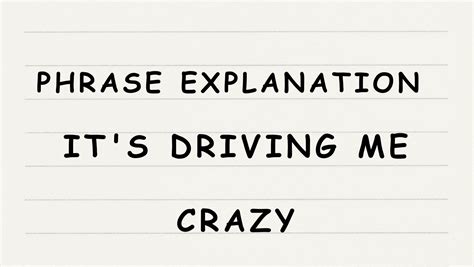 PHRASE EXPLANATION

IT'S DRIVING ME CRAZY